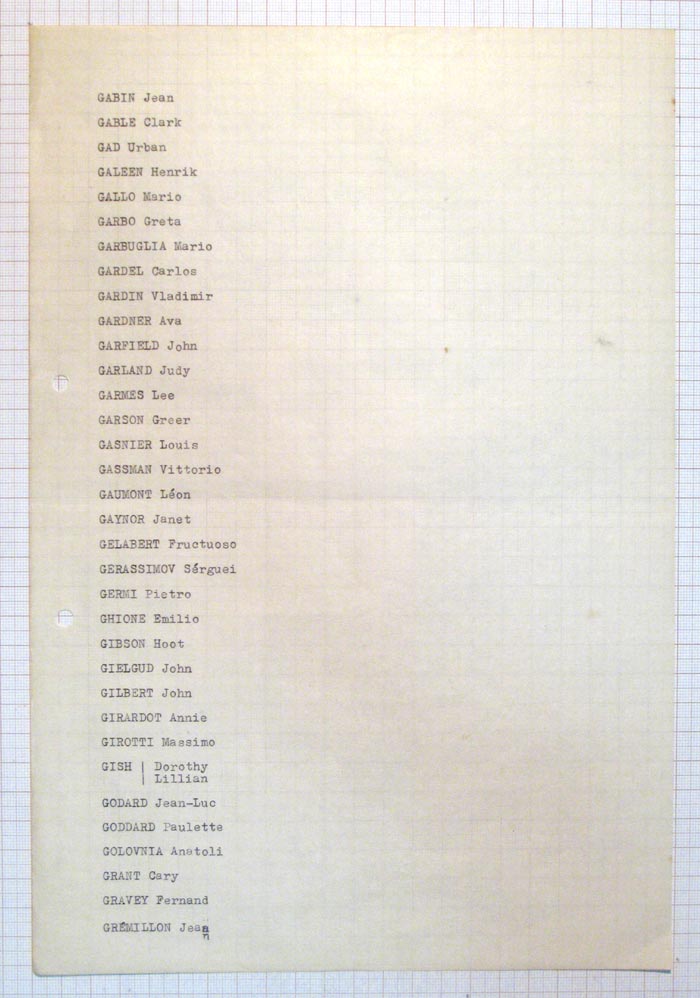 GABIN Jean
GABLE Clark
GAD Urban
GALEEN Henrik
GALLO Mario
GARBO Greta
GARBUGLIA Mario
GARDEL Carlos
GARDIN Vladimir
GARDNER Ava
GARFIELD John
GARLAND Judy
GARMES Lee
GARSON Greer
GASNIER Louis
GASSMAN Vittorio
GAUMONT Léon
GAYNOR Janet
GELABERT Fructuoso
GERASSIMOV Sérguei
GERMI Pietro
GHIONE Emilio
GIBSON Hoot
GIELGUD John
GILBERT John
GIRARDOT Annie
GIROTTI Massimo
GISH | Dorothy
| Lillian
GODARD Jean-Luc
GODDARD Paulette
GOLOVNIA Anatoli
GRANT Cary
GRAVEY Fernand
GRÉMILLON Jean